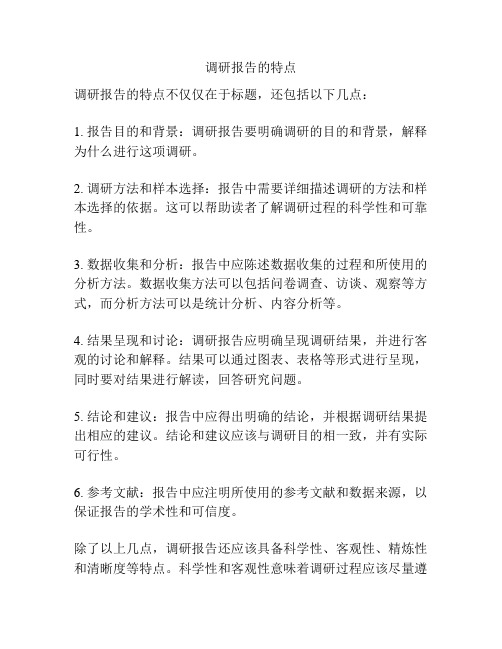 调研报告的特点

调研报告的特点不仅仅在于标题，还包括以下几点：

1. 报告目的和背景：调研报告要明确调研的目的和背景，解释为什么进行这项调研。

2. 调研方法和样本选择：报告中需要详细描述调研的方法和样本选择的依据。这可以帮助读者了解调研过程的科学性和可靠性。

3. 数据收集和分析：报告中应陈述数据收集的过程和所使用的分析方法。数据收集方法可以包括问卷调查、访谈、观察等方式，而分析方法可以是统计分析、内容分析等。

4. 结果呈现和讨论：调研报告应明确呈现调研结果，并进行客观的讨论和解释。结果可以通过图表、表格等形式进行呈现，同时要对结果进行解读，回答研究问题。

5. 结论和建议：报告中应得出明确的结论，并根据调研结果提出相应的建议。结论和建议应该与调研目的相一致，并有实际可行性。

6. 参考文献：报告中应注明所使用的参考文献和数据来源，以保证报告的学术性和可信度。

除了以上几点，调研报告还应该具备科学性、客观性、精炼性和清晰度等特点。科学性和客观性意味着调研过程应该尽量遵